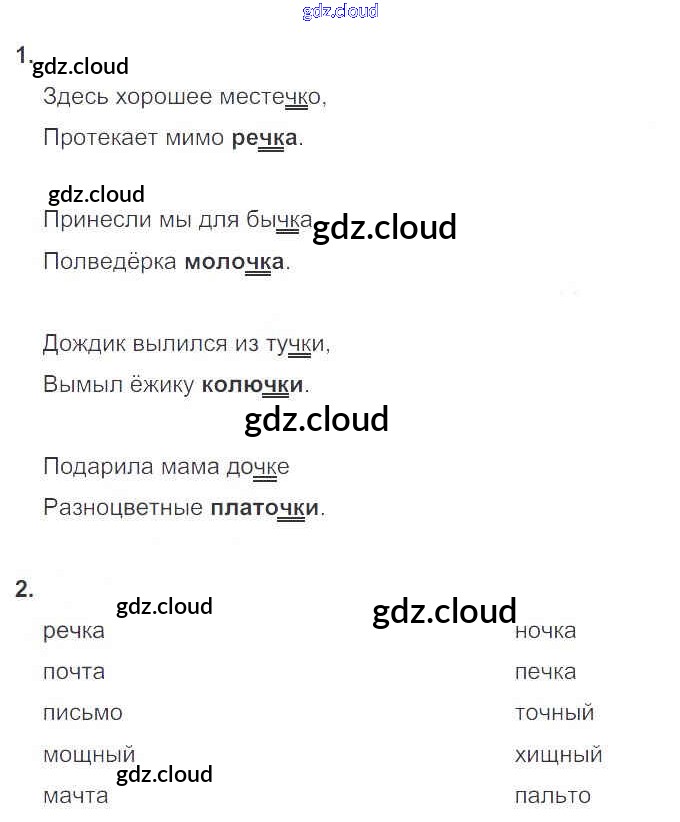 1.

Здесь хорошее местечко,

Протекает мимо речка.

Принесли мы для бычка

Полведёрка молочка.

Дождик вылился из тучки,

Вымыл ёжику колючки.

Подарила мама дочке

Разноцветные платочки.

2.

речка

почта

письмо

мощный

мачта

ночка

печка

точный

хищный

пальто

gdz.cloud